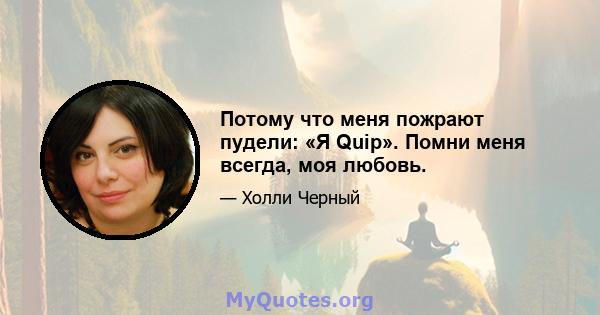 Потому что меня пожрают пудели: «Я Quip». Помни меня всегда, моя любовь.

— Холли Черный

MyQuotes.org